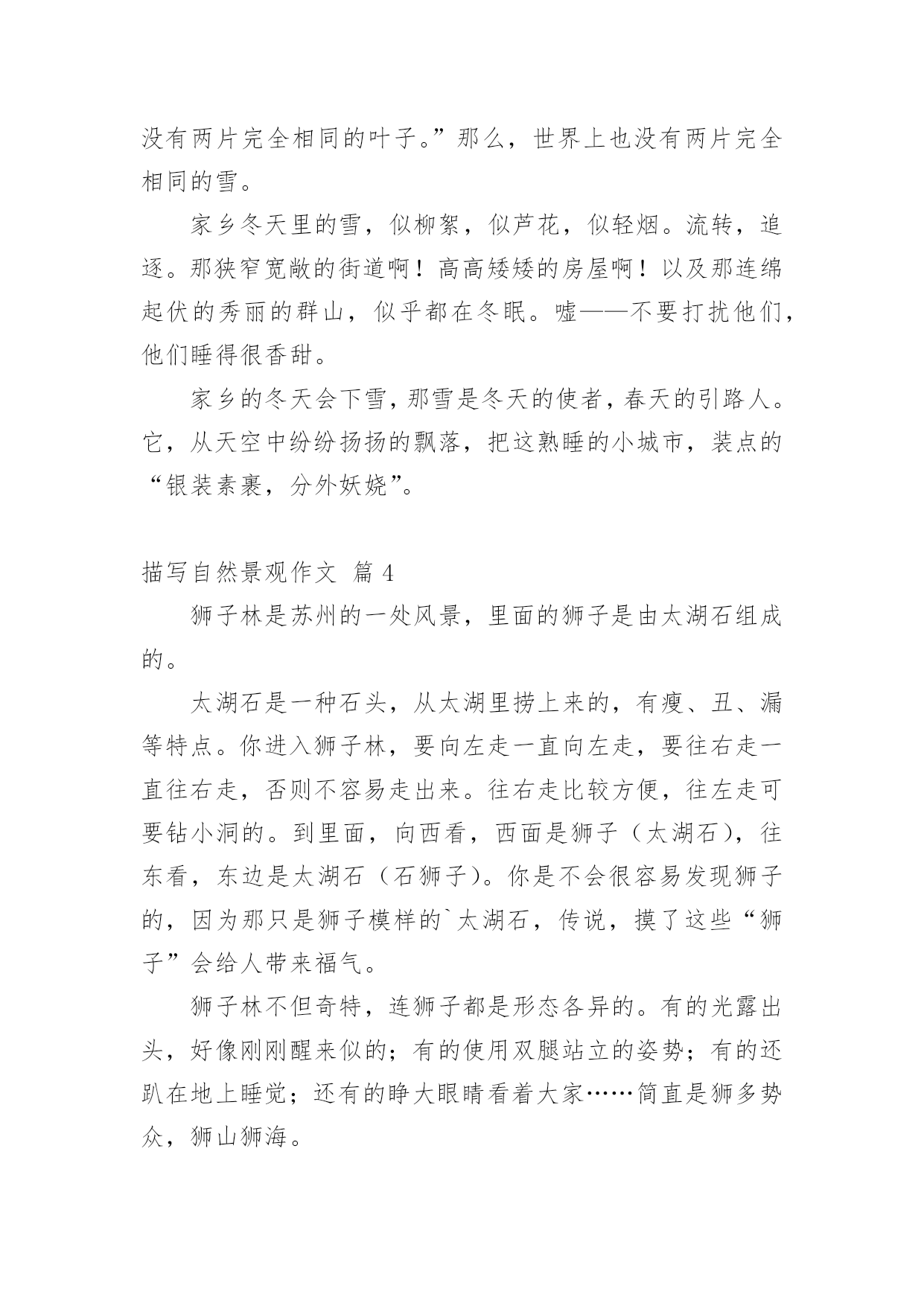 没有两片完全相同的叶子。”那么，世界上也没有两片完全相同的雪。

家乡冬天里的雪，似柳絮，似芦花，似轻烟。流转，追逐。那狭窄宽敞的街道啊！高高矮矮的房屋啊！以及那连绵起伏的秀丽的群山，似乎都在冬眠。嘘——不要打扰他们，他们睡得很香甜。

家乡的冬天会下雪，那雪是冬天的使者，春天的引路人。它，从天空中纷纷扬扬的飘落，把这熟睡的小城市，装点的“银装素裹，分外妖娆”。

描写自然景观作文 篇 4

狮子林是苏州的一处风景，里面的狮子是由太湖石组成的。

太湖石是一种石头，从太湖里捞上来的，有瘦、丑、漏等特点。你进入狮子林，要向左走一直向左走，要往右走一直往右走，否则不容易走出来。往右走比较方便，往左走可要钻小洞的。到里面，向西看，西面是狮子（太湖石），往东看，东边是太湖石（石狮子）。你是不会很容易发现狮子的，因为那只是狮子模样的`太湖石，传说，摸了这些“狮子”会给人带来福气。

狮子林不但奇特，连狮子都是形态各异的。有的光露出头，好像刚刚醒来似的；有的使用双腿站立的姿势；有的还趴在地上睡觉；还有的睁大眼睛看着大家……简直是狮多势众，狮山狮海。